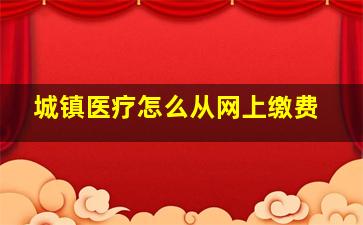 城镇医疗怎么从网上缴费